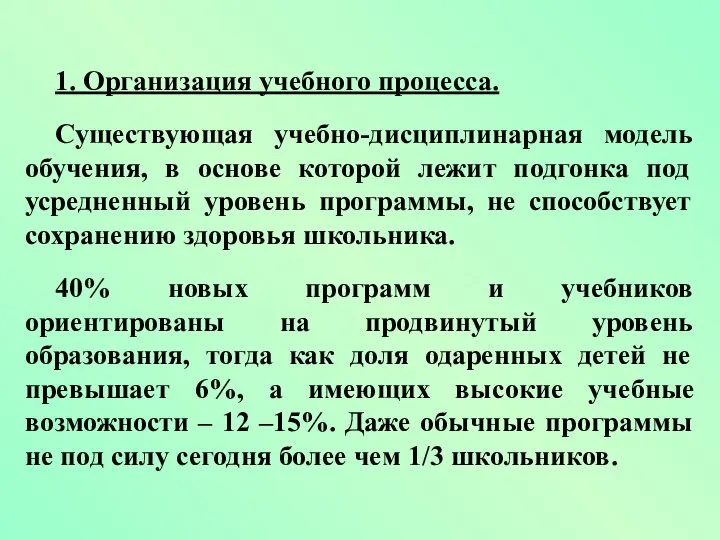 1. Организация учебного процесса.

Существующая учебно-дисциплинарная модель обучения, в основе которой лежит подгонка под усредненный уровень программы, не способствует сохранению здоровья школьника.

40% новых программ и учебников ориентированы на продвинутый уровень образования, тогда как доля одаренных детей не превышает 6%, а имеющих высокие учебные возможности – 12 –15%. Даже обычные программы не под силу сегодня более чем 1/3 школьников.